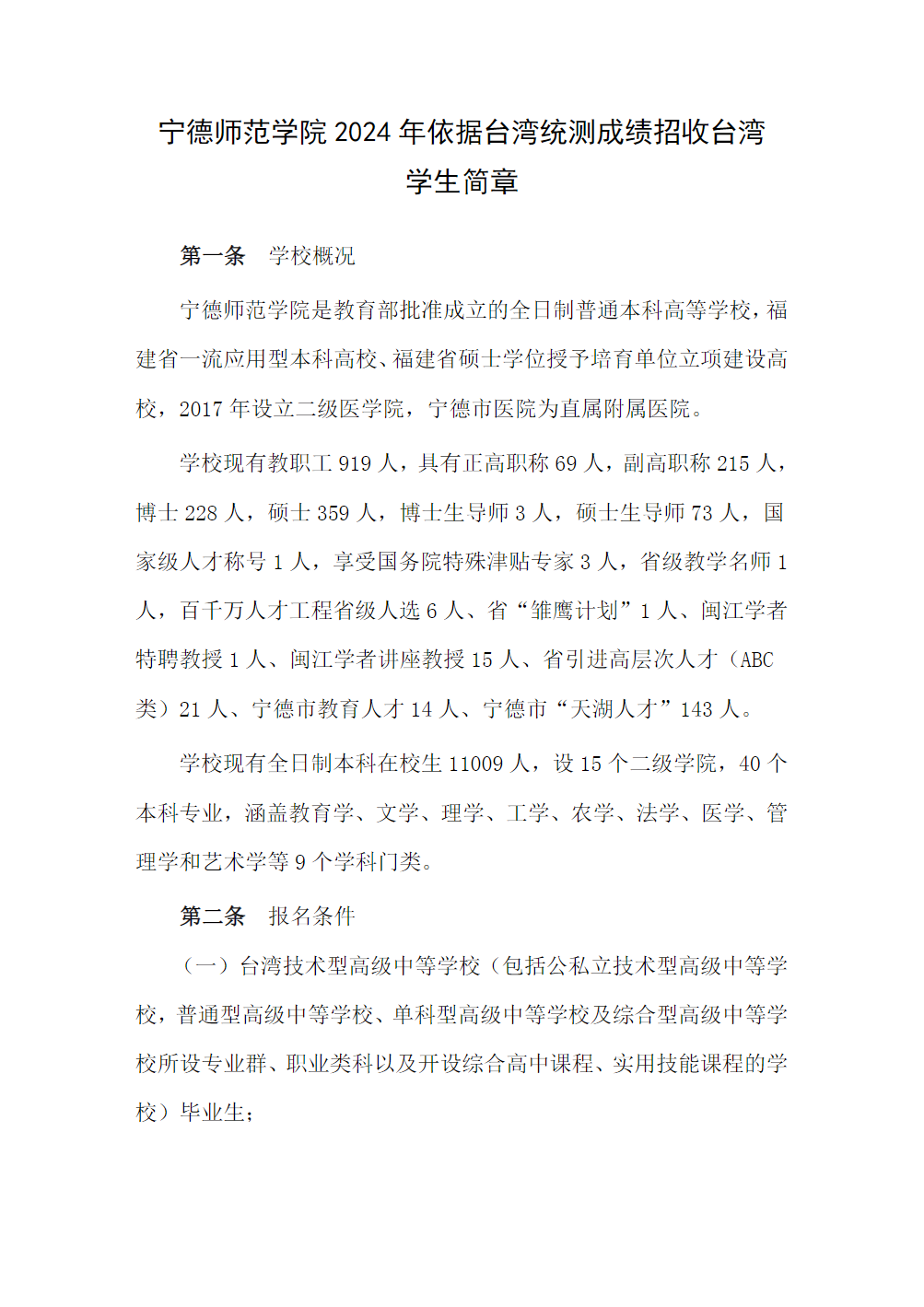 宁德师范学院 2024 年依据台湾统测成绩招收台湾学生简章

第一条　学校概况

宁德师范学院是教育部批准成立的全日制普通本科高等学校，福建省一流应用型本科高校、福建省硕士学位授予培育单位立项建设高校，2017 年设立二级医学院，宁德市医院为直属附属医院。

学校现有教职工 919 人，具有正高职称 69 人，副高职称 215 人，博士 228 人，硕士 359 人，博士生导师 3 人，硕士生导师 73 人，国家级人才称号 1 人，享受国务院特殊津贴专家 3 人，省级教学名师 1 人，百千万人才工程省级人选 6 人、省“雏鹰计划”1 人、闽江学者特聘教授 1 人、闽江学者讲座教授 15 人、省引进高层次人才（ABC 类）21 人、宁德市教育人才 14 人、宁德市“天湖人才”143 人。

学校现有全日制本科在校生 11009 人，设 15 个二级学院，40 个本科专业，涵盖教育学、文学、理学、工学、农学、法学、医学、管理学和艺术学等 9 个学科门类。

第二条　报名条件

（一）台湾技术型高级中等学校（包括公私立技术型高级中等学校，普通型高级中等学校、单科型高级中等学校及综合型高级中等学校所设专业群、职业类科以及开设综合高中课程、实用技能课程的学校）毕业生；